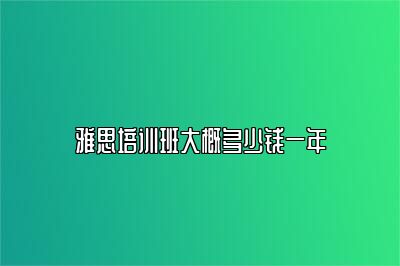 雅思培训班大概多少钱一年